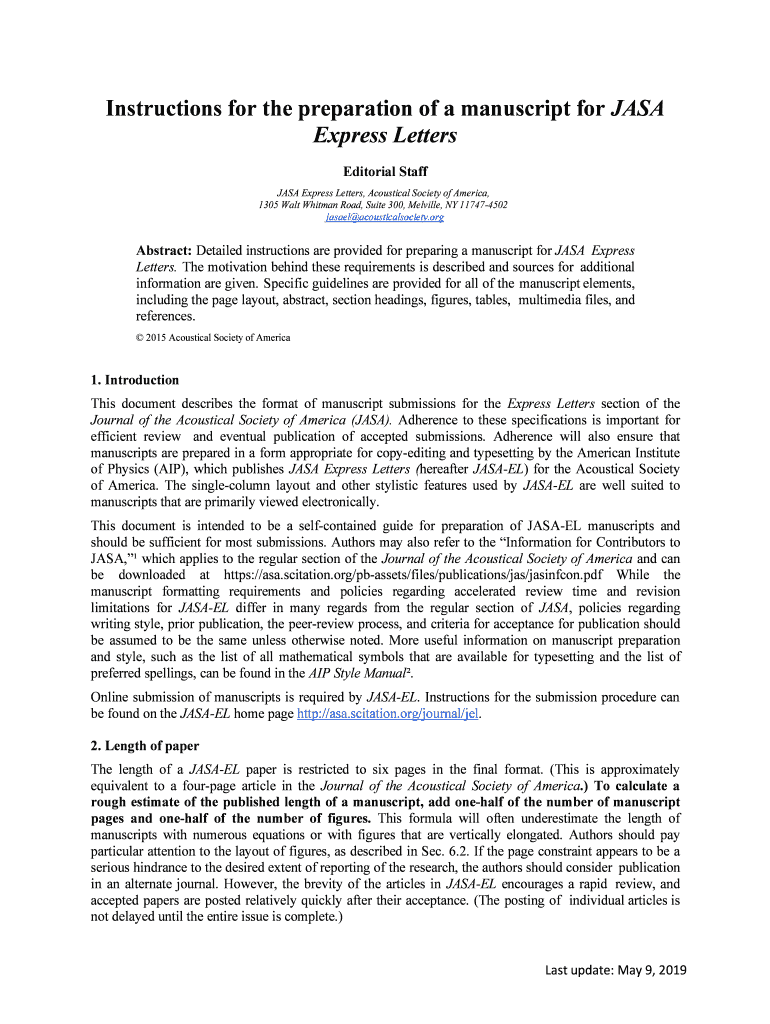 Instructions for the preparation of a manuscript for JASA Express Letters

Editorial Staff

JASA Express Letters, Acoustical Society of America,
1305 Walt Whitman Road, Suite 300, Melville, NY 11747-4502
jasael@acousticalsociety.org

Abstract: Detailed instructions are provided for preparing a manuscript for JASA Express Letters. The motivation behind these requirements is described and sources for additional information are given. Specific guidelines are provided for all of the manuscript elements, including the page layout, abstract, section headings, figures, tables, multimedia files, and references.

© 2015 Acoustical Society of America

1. Introduction

This document describes the format of manuscript submissions for the Express Letters section of the Journal of the Acoustical Society of America (JASA). Adherence to these specifications is important for efficient review and eventual publication of accepted submissions. Adherence will also ensure that manuscripts are prepared in a form appropriate for copy-editing and typesetting by the American Institute of Physics (AIP), which publishes JASA Express Letters (hereafter JASA-EL) for the Acoustical Society of America. The single-column layout and other stylistic features used by JASA-EL are well suited to manuscripts that are primarily viewed electronically.

This document is intended to be a self-contained guide for preparation of JASA-EL manuscripts and should be sufficient for most submissions. Authors may also refer to the "Information for Contributors to JASA,"$^1$ which applies to the regular section of the Journal of the Acoustical Society of America and can be downloaded at https://asa.scitation.org/pb-assets/files/publications/jas/jasinfcon.pdf While the manuscript formatting requirements and policies regarding accelerated review time and revision limitations for JASA-EL differ in many regards from the regular section of JASA, policies regarding writing style, prior publication, the peer-review process, and criteria for acceptance for publication should be assumed to be the same unless otherwise noted. More useful information on manuscript preparation and style, such as the list of all mathematical symbols that are available for typesetting and the list of preferred spellings, can be found in the AIP Style Manual$^2$.

Online submission of manuscripts is required by JASA-EL. Instructions for the submission procedure can be found on the JASA-EL home page http://asa.scitation.org/journal/jel.

2. Length of paper

The length of a JASA-EL paper is restricted to six pages in the final format. (This is approximately equivalent to a four-page article in the Journal of the Acoustical Society of America.) To calculate a rough estimate of the published length of a manuscript, add one-half of the number of manuscript pages and one-half of the number of figures. This formula will often underestimate the length of manuscripts with numerous equations or with figures that are vertically elongated. Authors should pay particular attention to the layout of figures, as described in Sec. 6.2. If the page constraint appears to be a serious hindrance to the desired extent of reporting of the research, the authors should consider publication in an alternate journal. However, the brevity of the articles in JASA-EL encourages a rapid review, and accepted papers are posted relatively quickly after their acceptance. (The posting of individual articles is not delayed until the entire issue is complete.)

Last update: May 9, 2019